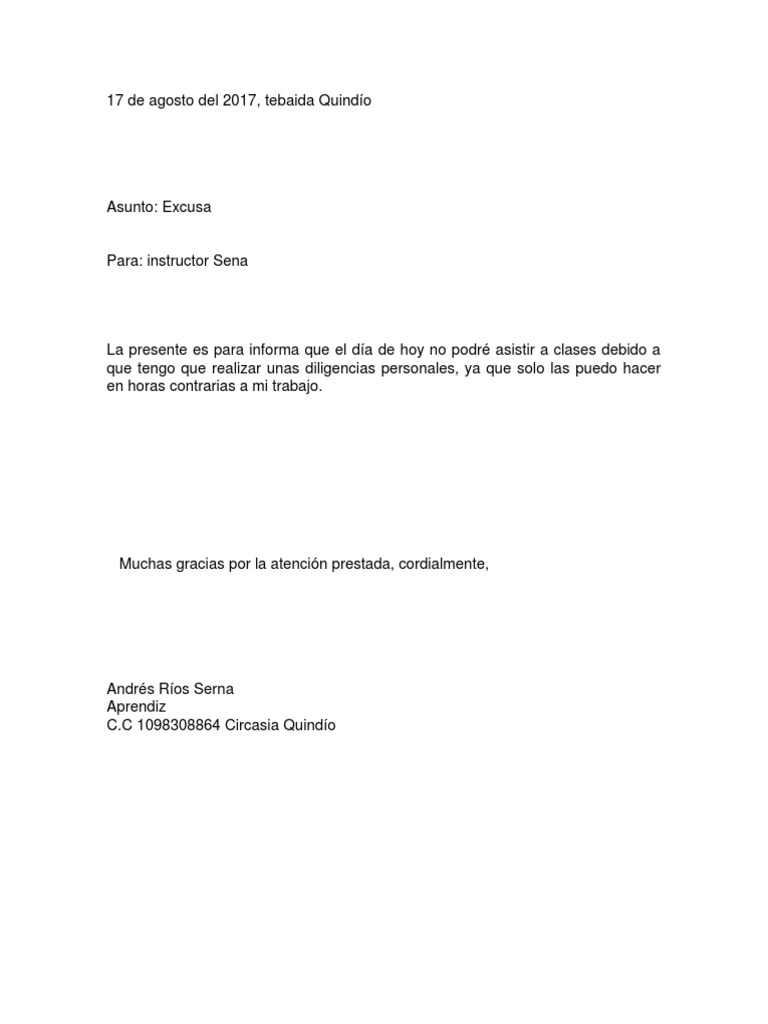 17 de agosto del 2017, tebaida Quindío

Asunto: Excusa

Para: instructor Sena

La presente es para informa que el día de hoy no podré asistir a clases debido a que tengo que realizar unas diligencias personales, ya que solo las puedo hacer en horas contrarias a mi trabajo.

Muchas gracias por la atención prestada, cordialmente,

Andrés Ríos Serna
Aprendiz
C.C 1098308864 Circasia Quindío